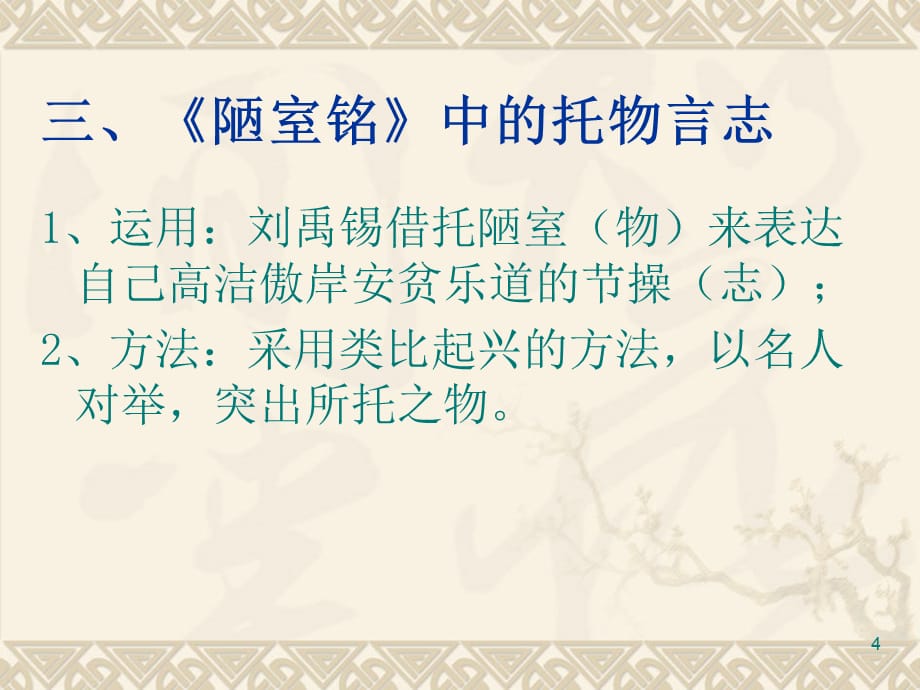 三、《陋室铭》中的托物言志

1、运用：刘禹锡借托陋室（物）来表达自己高洁傲岸安贫乐道的节操（志）；

2、方法：采用类比起兴的方法，以名人对举，突出所托之物。

4